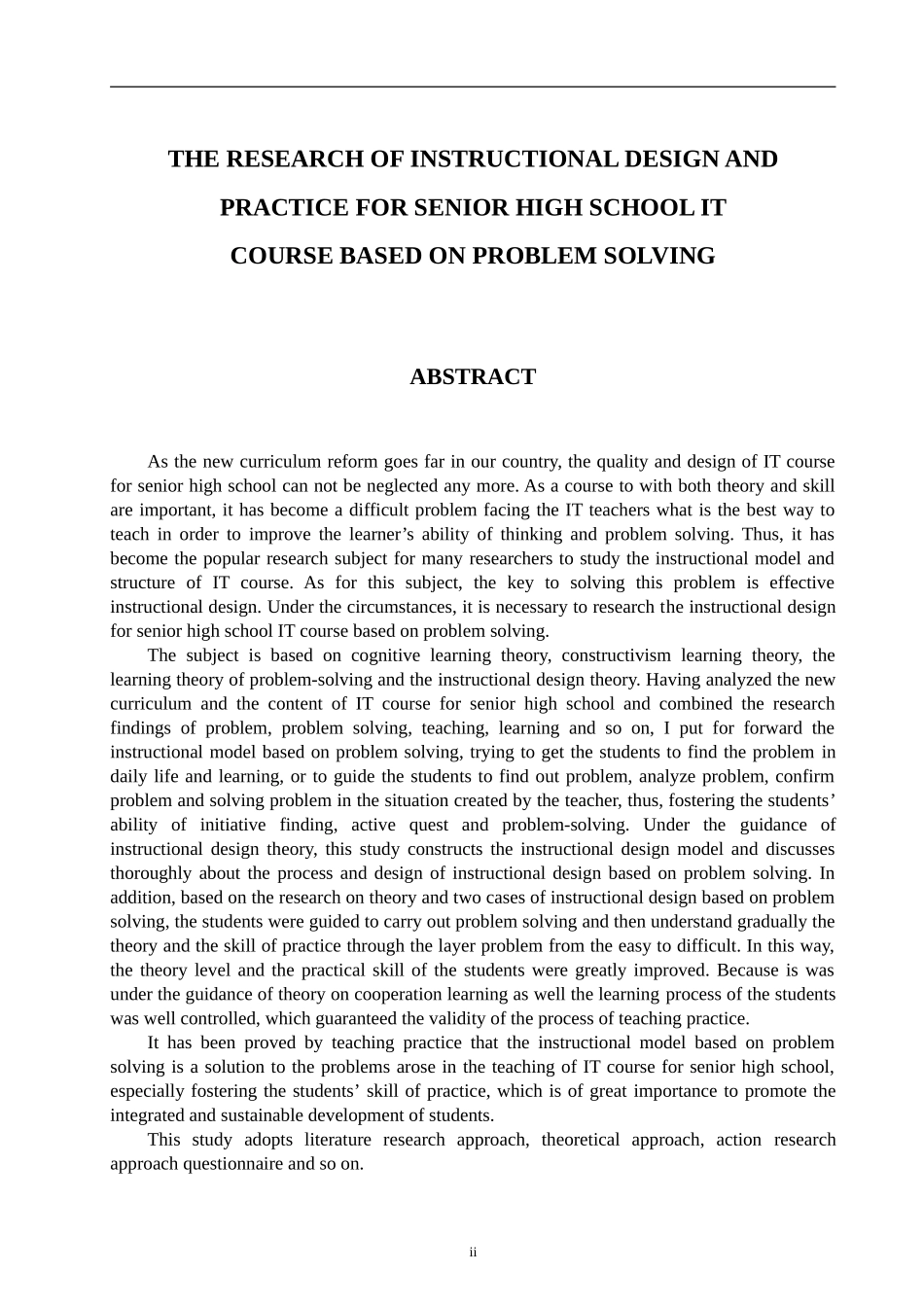 THE RESEARCH OF INSTRUCTIONAL DESIGN AND PRACTICE FOR SENIOR HIGH SCHOOL IT COURSE BASED ON PROBLEM SOLVING

ABSTRACT

As the new curriculum reform goes far in our country, the quality and design of IT course for senior high school can not be neglected any more. As a course to with both theory and skill are important, it has become a difficult problem facing the IT teachers what is the best way to teach in order to improve the learner’s ability of thinking and problem solving. Thus, it has become the popular research subject for many researchers to study the instructional model and structure of IT course. As for this subject, the key to solving this problem is effective instructional design. Under the circumstances, it is necessary to research the instructional design for senior high school IT course based on problem solving.

The subject is based on cognitive learning theory, constructivism learning theory, the learning theory of problem-solving and the instructional design theory. Having analyzed the new curriculum and the content of IT course for senior high school and combined the research findings of problem, problem solving, teaching, learning and so on, I put for forward the instructional model based on problem solving, trying to get the students to find the problem in daily life and learning, or to guide the students to find out problem, analyze problem, confirm problem and solving problem in the situation created by the teacher, thus, fostering the students’ ability of initiative finding, active quest and problem-solving. Under the guidance of instructional design theory, this study constructs the instructional design model and discusses thoroughly about the process and design of instructional design based on problem solving. In addition, based on the research on theory and two cases of instructional design based on problem solving, the students were guided to carry out problem solving and then understand gradually the theory and the skill of practice through the layer problem from the easy to difficult. In this way, the theory level and the practical skill of the students were greatly improved. Because is was under the guidance of theory on cooperation learning as well the learning process of the students was well controlled, which guaranteed the validity of the process of teaching practice.

It has been proved by teaching practice that the instructional model based on problem solving is a solution to the problems arose in the teaching of IT course for senior high school, especially fostering the students’ skill of practice, which is of great importance to promote the integrated and sustainable development of students.

This study adopts literature research approach, theoretical approach, action research approach questionnaire and so on.

ii